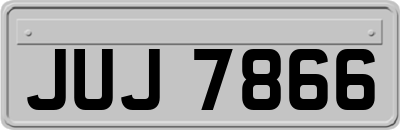 JUJ 7866